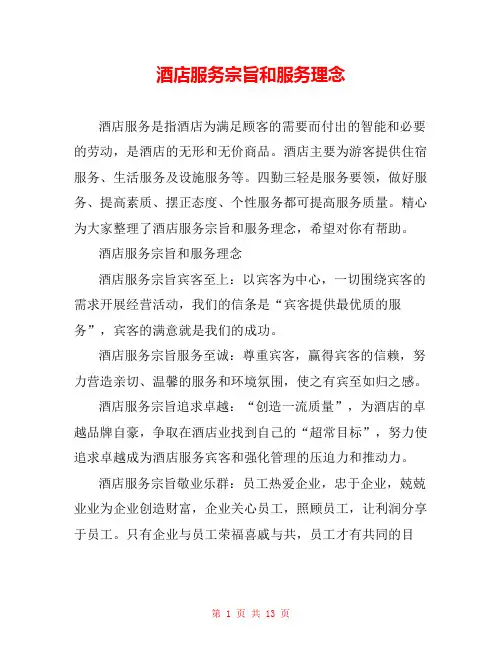 酒店服务宗旨和服务理念

酒店服务是指酒店为满足顾客的需要而付出的智能和必要的劳动，是酒店的无形和无价商品。酒店主要为游客提供住宿服务、生活服务及设施服务等。四勤三轻是服务要领，做好服务、提高素质、摆正态度、个性服务都可提高服务质量。精心为大家整理了酒店服务宗旨和服务理念，希望对你有帮助。

酒店服务宗旨和服务理念

酒店服务宗旨宾客至上：以宾客为中心，一切围绕宾客的需求开展经营活动，我们的信条是“宾客提供最优质的服务”，宾客的满意就是我们的成功。

酒店服务宗旨服务至诚：尊重宾客，赢得宾客的信赖，努力营造亲切、温馨的服务和环境氛围，使之有宾至如归之感。

酒店服务宗旨追求卓越：“创造一流质量”，为酒店的卓越品牌自豪，争取在酒店业找到自己的“超常目标”，努力使追求卓越成为酒店服务宾客和强化管理的压迫力和推动力。

酒店服务宗旨敬业乐群：员工热爱企业，忠于企业，兢兢业业为企业创造财富，企业关心员工，照顾员工，让利润分享于员工。只有企业与员工荣福喜戚与共，员工才有共同的目

第 1 页 共 13 页